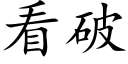 看破